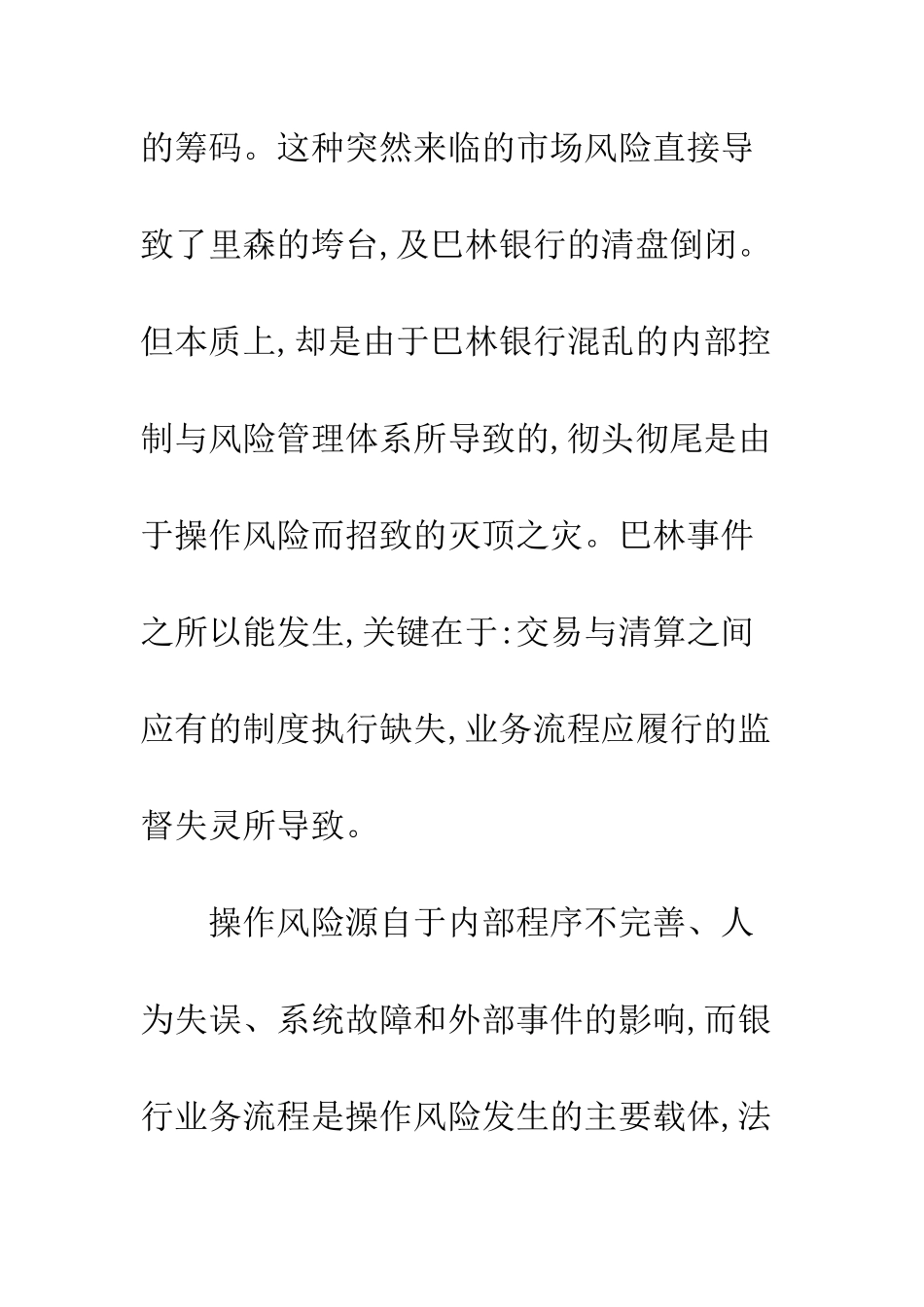 的筹码。这种突然来临的市场风险直接导致了里森的垮台,及巴林银行的清盘倒闭。但本质上,却是由于巴林银行混乱的内部控制与风险管理体系所导致的,彻头彻尾是由于操作风险而招致的灭顶之灾。巴林事件之所以能发生,关键在于:交易与清算之间应有的制度执行缺失,业务流程应履行的监督失灵所导致。

操作风险源自于内部程序不完善、人为失误、系统故障和外部事件的影响,而银行业务流程是操作风险发生的主要载体,法